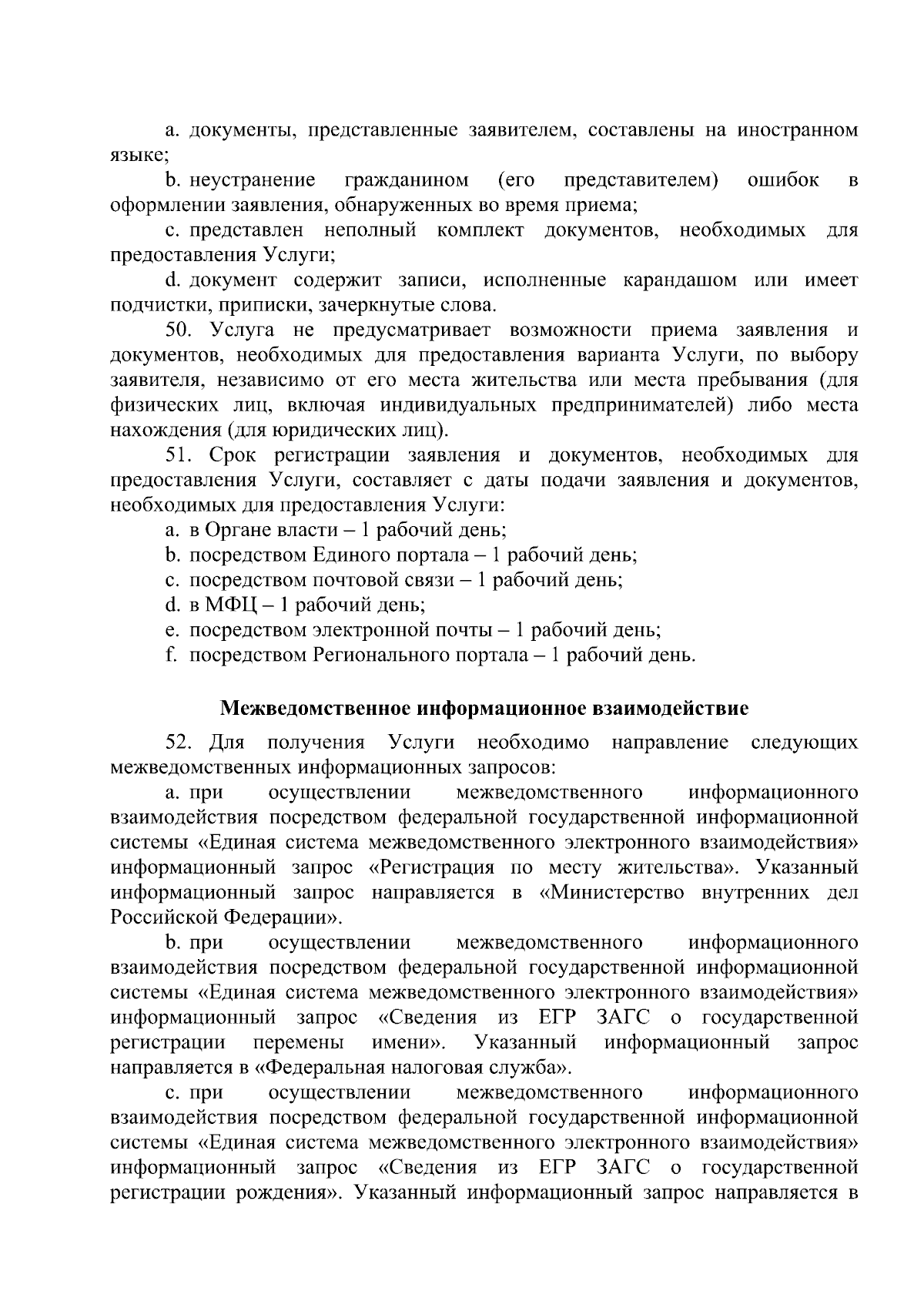 a. документы, представленные заявителем, составлены на иностранном языке;

b. неустранение гражданином (его представителем) ошибок в оформлении заявления, обнаруженных во время приема;

c. представлен неполный комплект документов, необходимых для предоставления Услуги;

d. документ содержит записи, исполненные карандашом или имеет подчистки, приписки, зачеркнутые слова.

50. Услуга не предусматривает возможности приема заявления и документов, необходимых для предоставления варианта Услуги, по выбору заявителя, независимо от его места жительства или места пребывания (для физических лиц, включая индивидуальных предпринимателей) либо места нахождения (для юридических лиц).

51. Срок регистрации заявления и документов, необходимых для предоставления Услуги, составляет с даты подачи заявления и документов, необходимых для предоставления Услуги:

a. в Органе власти – 1 рабочий день;

b. посредством Единого портала – 1 рабочий день;

c. посредством почтовой связи – 1 рабочий день;

d. в МФЦ – 1 рабочий день;

e. посредством электронной почты – 1 рабочий день;

f. посредством Регионального портала – 1 рабочий день.

Межведомственное информационное взаимодействие

52. Для получения Услуги необходимо направление следующих межведомственных информационных запросов:

a. при осуществлении межведомственного информационного взаимодействия посредством федеральной государственной информационной системы «Единая система межведомственного электронного взаимодействия» информационный запрос «Регистрация по месту жительства». Указанный информационный запрос направляется в «Министерство внутренних дел Российской Федерации».

b. при осуществлении межведомственного информационного взаимодействия посредством федеральной государственной информационной системы «Единая система межведомственного электронного взаимодействия» информационный запрос «Сведения из ЕГР ЗАГС о государственной регистрации перемены имени». Указанный информационный запрос направляется в «Федеральная налоговая служба».

c. при осуществлении межведомственного информационного взаимодействия посредством федеральной государственной информационной системы «Единая система межведомственного электронного взаимодействия» информационный запрос «Сведения из ЕГР ЗАГС о государственной регистрации рождения». Указанный информационный запрос направляется в